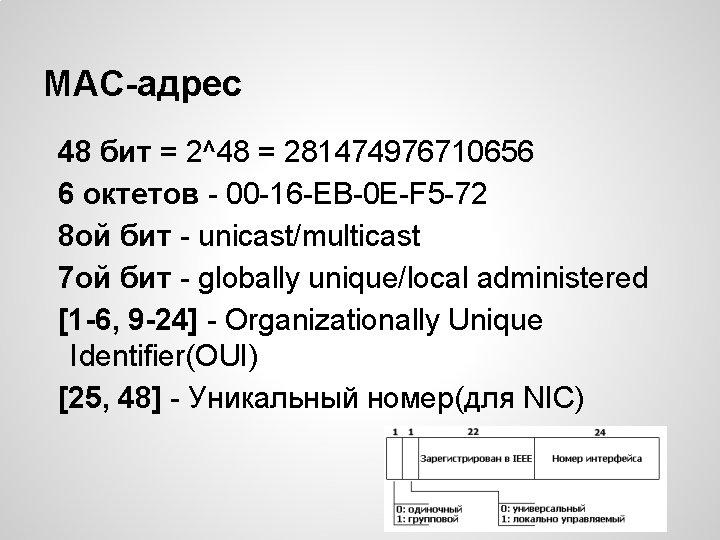 MAC-адрес

48 бит = 2^48 = 281474976710656

6 октетов - 00-16-EB-0E-F5-72

8ой бит - unicast/multicast

7ой бит - globally unique/local administered

[1-6, 9-24] - Organizationally Unique Identifier(OUI)

[25, 48] - Уникальный номер(для NIC)

1 1 22 24

Зарегистрирован в IEEE

Номер интерфейса

0: одиночный
1: групповой

0: универсальный
1: локально управляемый